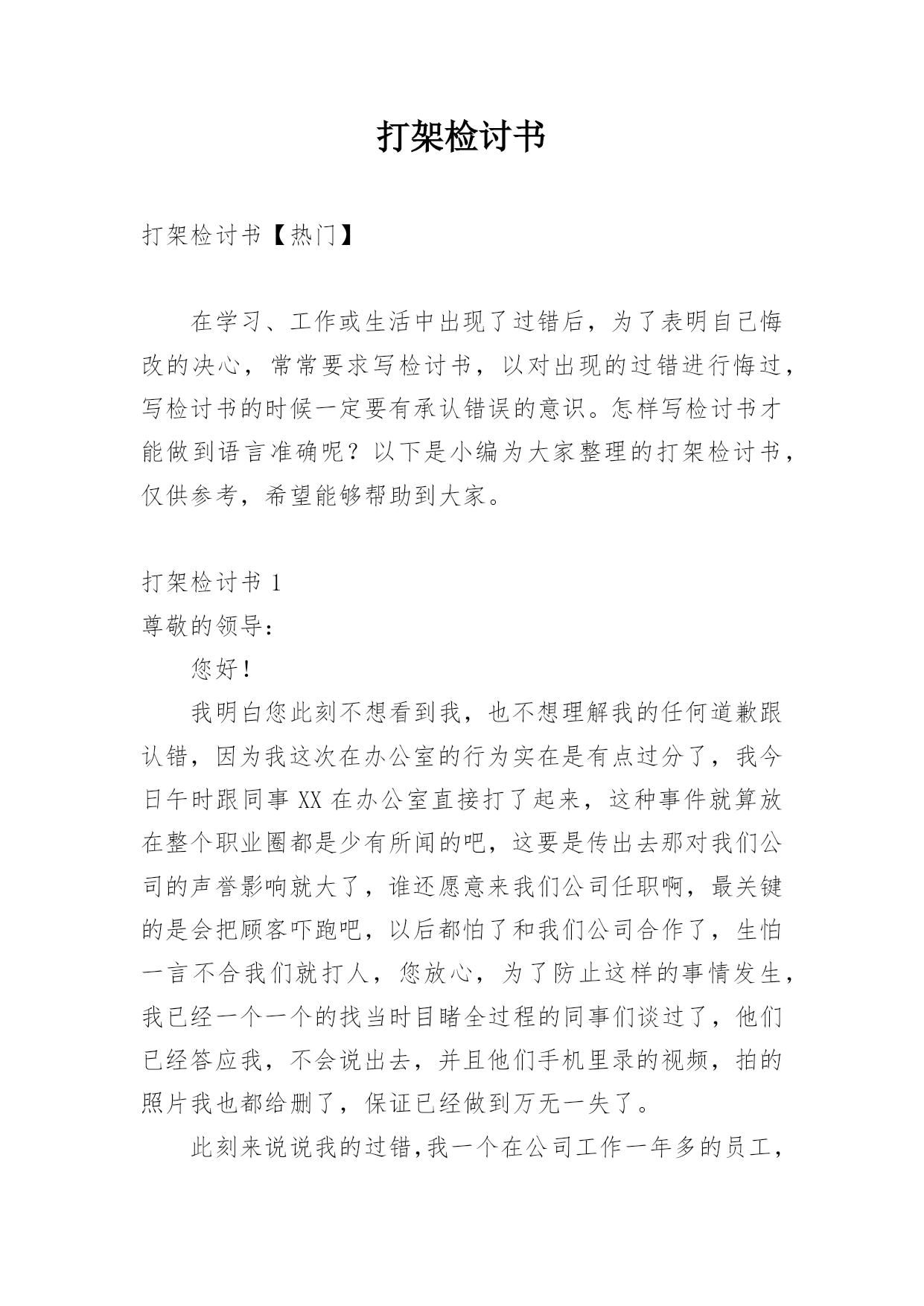 打架检讨书

打架检讨书【热门】

在学习、工作或生活中出现了过错后，为了表明自己悔改的决心，常常要求写检讨书，以对出现的过错进行悔过，写检讨书的时候一定要有承认错误的意识。怎样写检讨书才能做到语言准确呢？以下是小编为大家整理的打架检讨书，仅供参考，希望能够帮助到大家。

打架检讨书 1

尊敬的领导：

您好！

我明白您此刻不想看到我，也不想理解我的任何道歉跟认错，因为我这次在办公室的行为实在是有点过分了，我今日午时跟同事 XX 在办公室直接打了起来，这种事件就算放在整个职业圈都是少有所闻的吧，这要是传出去那对我们公司的声誉影响就大了，谁还愿意来我们公司任职啊，最关键的是会把顾客吓跑吧，以后都怕了和我们公司合作了，生怕一言不合我们就打人，您放心，为了防止这样的事情发生，我已经一个一个的找当时目睹全过程的同事们谈过了，他们已经答应我，不会说出去，并且他们手机里录的视频，拍的照片我也都给删了，保证已经做到万无一失了。

此刻来说说我的过错,我一个在公司工作一年多的员工，